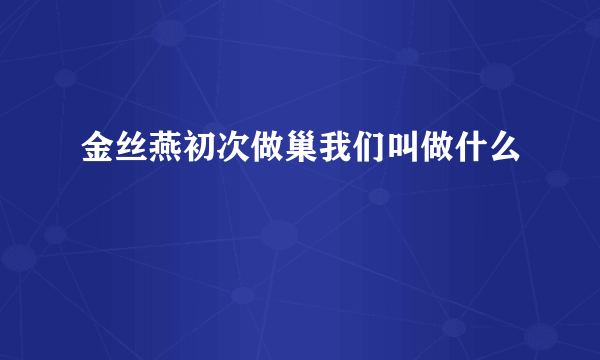 金丝燕初次做巢我们叫做什么